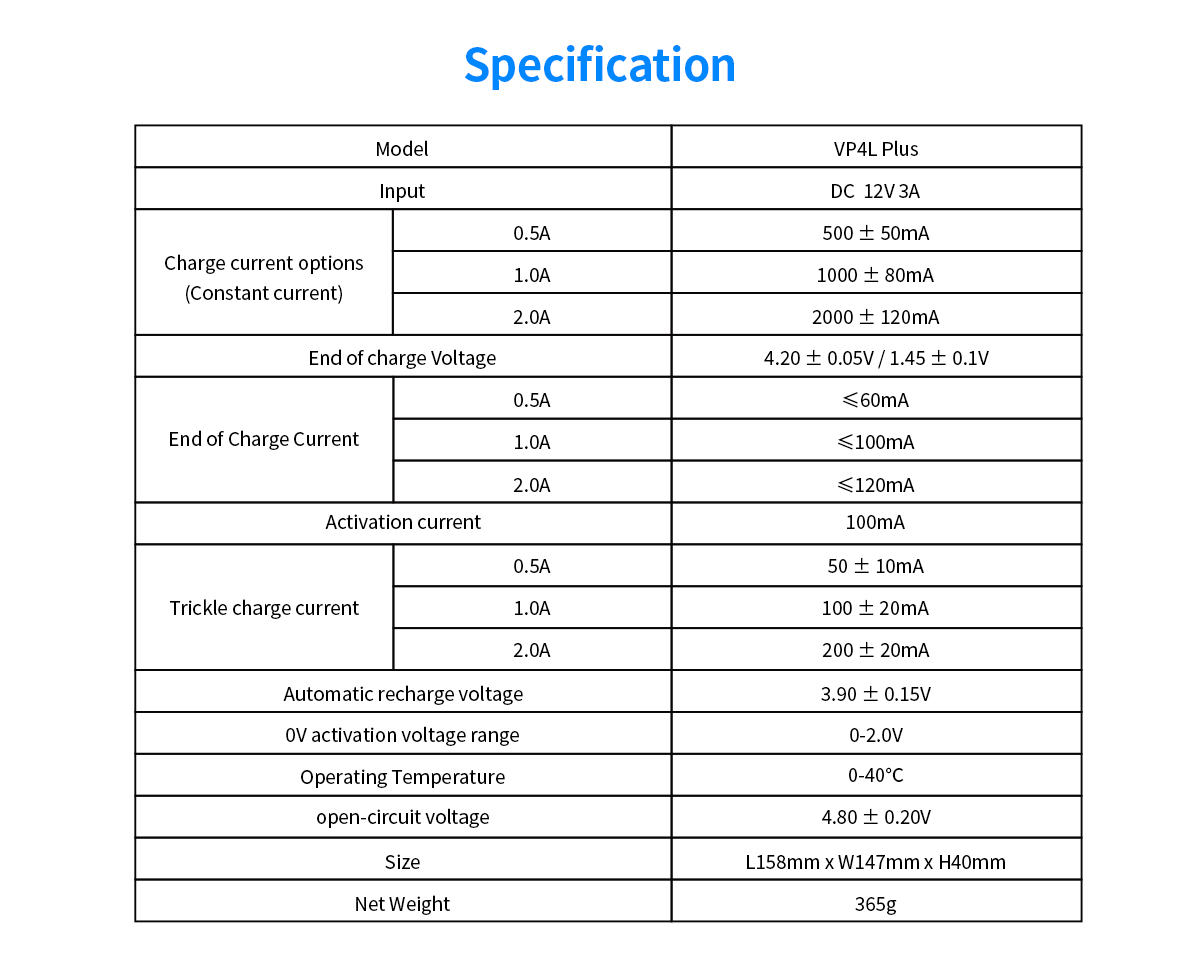 Specification

| Model | | VP4L Plus |
|---|---|---|
| Input | | DC 12V 3A |
| Charge current options (Constant current) | 0.5A | 500 ± 50mA |
| | 1.0A | 1000 ± 80mA |
| | 2.0A | 2000 ± 120mA |
| End of charge Voltage | | 4.20 ± 0.05V / 1.45 ± 0.1V |
| End of Charge Current | 0.5A | ≤60mA |
| | 1.0A | ≤100mA |
| | 2.0A | ≤120mA |
| Activation current | | 100mA |
| Trickle charge current | 0.5A | 50 ± 10mA |
| | 1.0A | 100 ± 20mA |
| | 2.0A | 200 ± 20mA |
| Automatic recharge voltage | | 3.90 ± 0.15V |
| 0V activation voltage range | | 0-2.0V |
| Operating Temperature | | 0-40°C |
| open-circuit voltage | | 4.80 ± 0.20V |
| Size | | L158mm x W147mm x H40mm |
| Net Weight | | 365g |